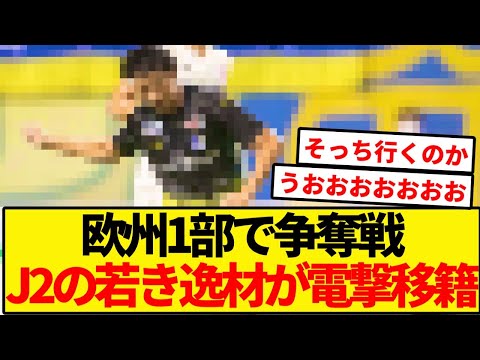 そっち行くのか
うおおおおおおお

欧州1部で争奪戦
J2の若き逸材が電撃移籍